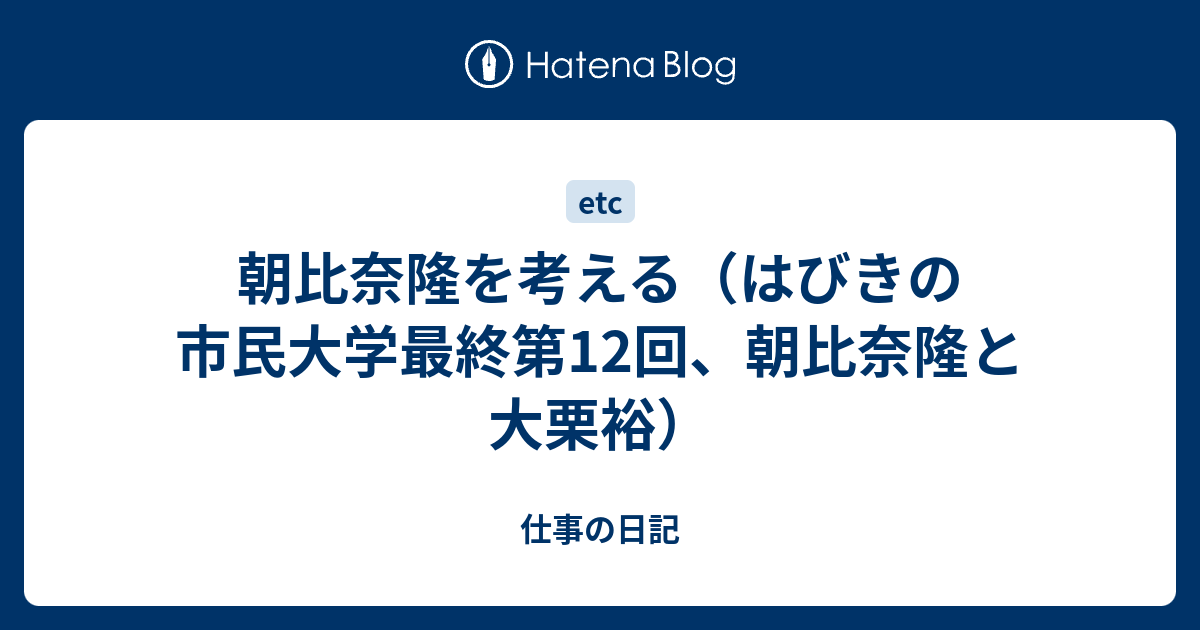 Hatena Blog

etc

朝比奈隆を考える（はびきの市民大学最終第12回、朝比奈隆と大栗裕）

仕事の日記